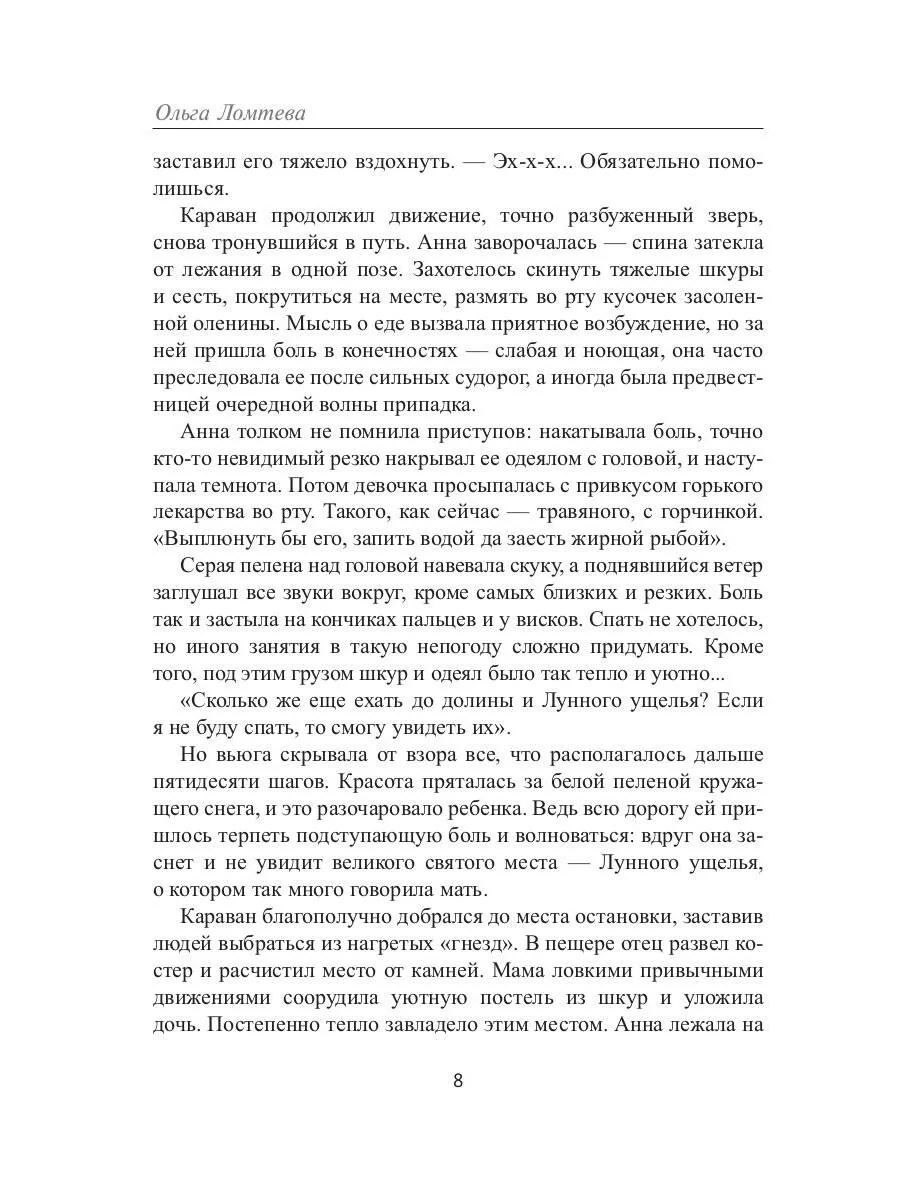 Ольга Ломтева

заставил его тяжело вздохнуть. — Эх-х-х... Обязательно помолишься.

Караван продолжил движение, точно разбуженный зверь, снова тронувшийся в путь. Анна заворочалась — спина затекла от лежания в одной позе. Захотелось скинуть тяжелые шкуры и сесть, покрутиться на месте, размять во рту кусочек засоленной оленины. Мысль о еде вызвала приятное возбуждение, но за ней пришла боль в конечностях — слабая и ноющая, она часто преследовала ее после сильных судорог, а иногда была предвестницей очередной волны припадка.

Анна толком не помнила приступов: накатывала боль, точно кто-то невидимый резко накрывал ее одеялом с головой, и наступала темнота. Потом девочка просыпалась с привкусом горького лекарства во рту. Такого, как сейчас — травяного, с горчинкой. «Выплюнуть бы его, запить водой да заесть жирной рыбой».

Серая пелена над головой навевала скуку, а поднявшийся ветер заглушал все звуки вокруг, кроме самых близких и резких. Боль так и застыла на кончиках пальцев и у висков. Спать не хотелось, но иного занятия в такую непогоду сложно придумать. Кроме того, под этим грузом шкур и одеял было так тепло и уютно...

«Сколько же еще ехать до долины и Лунного ущелья? Если я не буду спать, то смогу увидеть их».

Но вьюга скрывала от взора все, что располагалось дальше пятидесяти шагов. Красота пряталась за белой пеленой кружащего снега, и это разочаровало ребенка. Ведь всю дорогу ей пришлось терпеть подступающую боль и волноваться: вдруг она заснет и не увидит великого святого места — Лунного ущелья, о котором так много говорила мать.

Караван благополучно добрался до места остановки, заставив людей выбраться из нагретых «гнезд». В пещере отец развел костер и расчистил место от камней. Мама ловкими привычными движениями соорудила уютную постель из шкур и уложила дочь. Постепенно тепло завладело этим местом. Анна лежала на

8